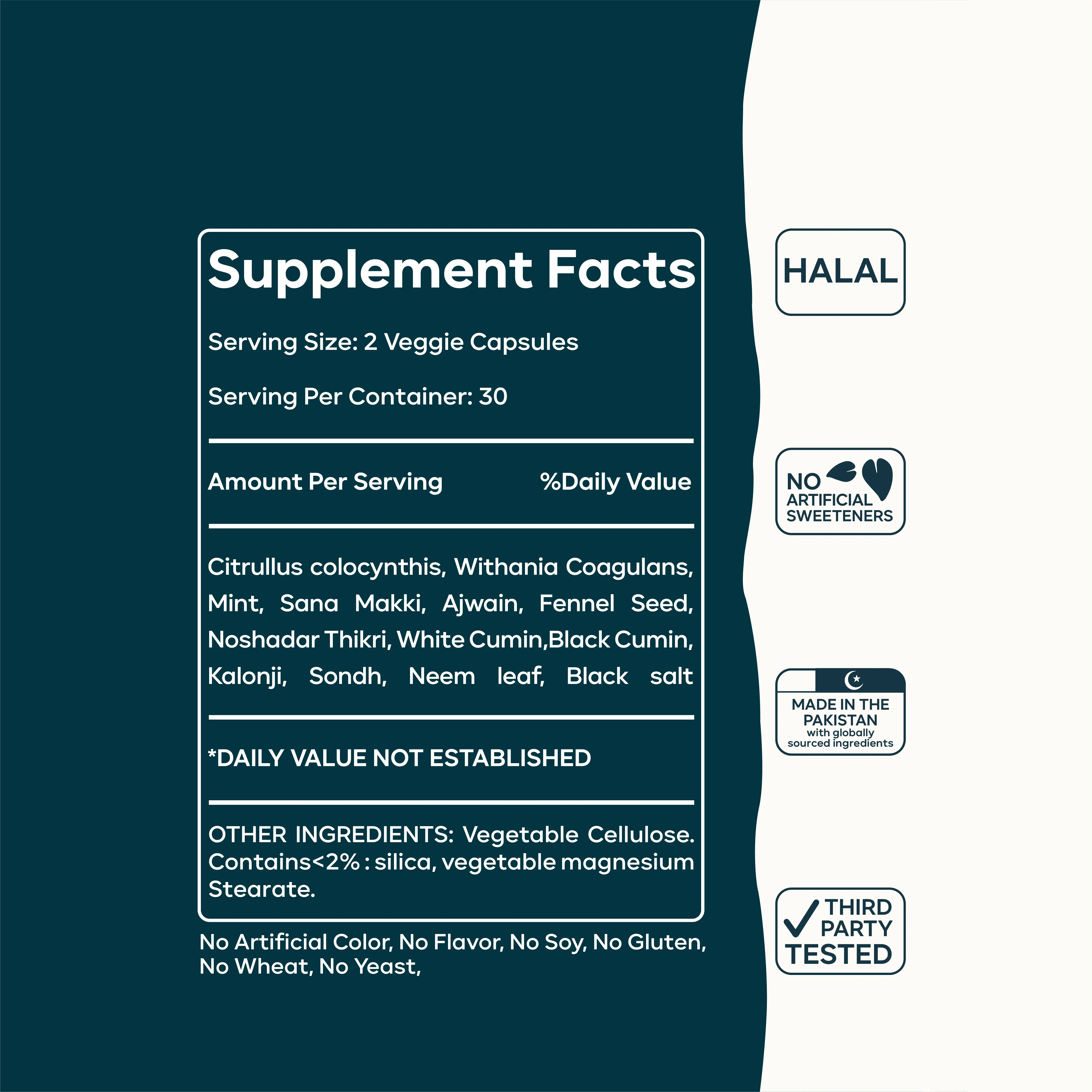 Supplement Facts

Serving Size: 2 Veggie Capsules

Serving Per Container: 30

Amount Per Serving %Daily Value

Citrullus colocynthis, Withania Coagulans, Mint, Sana Makki, Ajwain, Fennel Seed, Noshadar Thikri, White Cumin,Black Cumin, Kalonji, Sondh, Neem leaf, Black salt

*DAILY VALUE NOT ESTABLISHED

OTHER INGREDIENTS: Vegetable Cellulose. Contains<2% : silica, vegetable magnesium Stearate.

No Artificial Color, No Flavor, No Soy, No Gluten, No Wheat, No Yeast,

HALAL

NO ARTIFICIAL SWEETENERS

MADE IN THE PAKISTAN
with globally sourced ingredients

THIRD PARTY TESTED